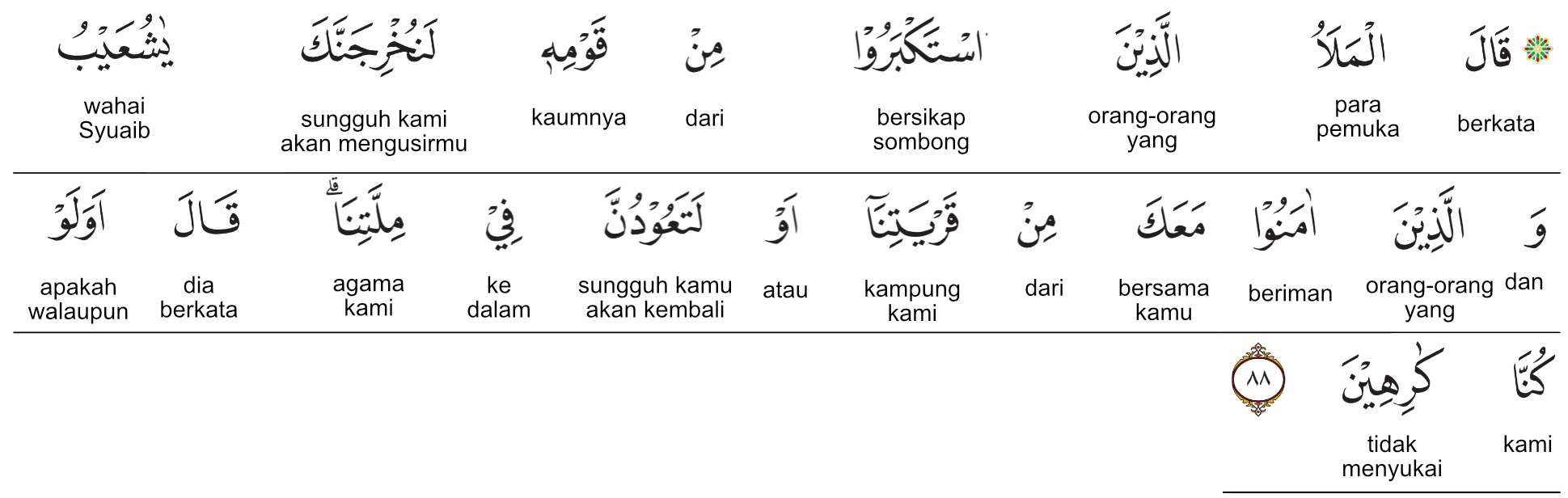 قَالَ
berkata

الْمَلَاُ
para pemuka

الَّذِيْنَ
orang-orang yang

اسْتَكْبَرُوْا
bersikap sombong

مِنْ
dari

قَوْمِهٖ
kaumnya

لَنُخْرِجَنَّكَ
sungguh kami akan mengusirmu

يٰشُعَيْبُ
wahai Syuaib

وَ
dan

الَّذِيْنَ
orang-orang yang

اٰمَنُوْا
beriman

مَعَكَ
bersama kamu

مِنْ
dari

قَرْيَتِنَآ
kampung kami

اَوْ
atau

لَتَعُوْدُنَّ
sungguh kamu akan kembali

فِيْ
ke dalam

مِلَّتِنَاۗ
agama kami

قَالَ
dia berkata

اَوَلَوْ
apakah walaupun

كُنَّا
kami

كٰرِهِيْنَ
tidak menyukai

٨٨